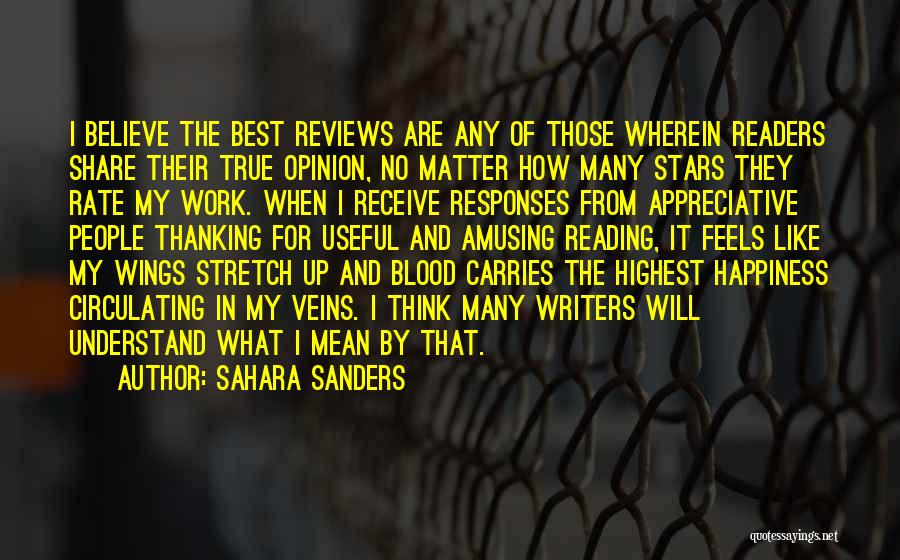 I BELIEVE THE BEST REVIEWS ARE ANY OF THOSE WHEREIN READERS SHARE THEIR TRUE OPINION, NO MATTER HOW MANY STARS THEY RATE MY WORK. WHEN I RECEIVE RESPONSES FROM APPRECIATIVE PEOPLE THANKING FOR USEFUL AND AMUSING READING, IT FEELS LIKE MY WINGS STRETCH UP AND BLOOD CARRIES THE HIGHEST HAPPINESS CIRCULATING IN MY VEINS. I THINK MANY WRITERS WILL UNDERSTAND WHAT I MEAN BY THAT.

AUTHOR: SAHARA SANDERS

quotessayings.net